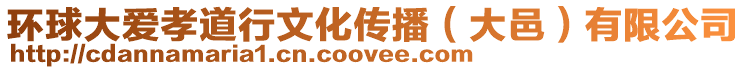 环球大爱孝道行文化传播（大邑）有限公司
http://cdannamaria1.cn.coovee.com